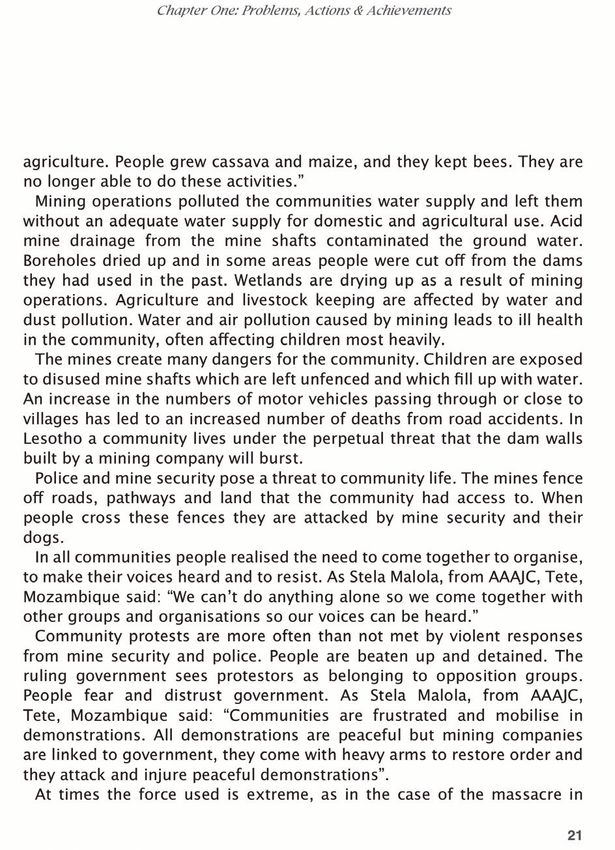 Chapter One: Problems, Actions & Achievements

agriculture. People grew cassava and maize, and they kept bees. They are no longer able to do these activities."

Mining operations polluted the communities water supply and left them without an adequate water supply for domestic and agricultural use. Acid mine drainage from the mine shafts contaminated the ground water. Boreholes dried up and in some areas people were cut off from the dams they had used in the past. Wetlands are drying up as a result of mining operations. Agriculture and livestock keeping are affected by water and dust pollution. Water and air pollution caused by mining leads to ill health in the community, often affecting children most heavily.

The mines create many dangers for the community. Children are exposed to disused mine shafts which are left unfenced and which fill up with water. An increase in the numbers of motor vehicles passing through or close to villages has led to an increased number of deaths from road accidents. In Lesotho a community lives under the perpetual threat that the dam walls built by a mining company will burst.

Police and mine security pose a threat to community life. The mines fence off roads, pathways and land that the community had access to. When people cross these fences they are attacked by mine security and their dogs.

In all communities people realised the need to come together to organise, to make their voices heard and to resist. As Stela Malola, from AAAJC, Tete, Mozambique said: "We can't do anything alone so we come together with other groups and organisations so our voices can be heard."

Community protests are more often than not met by violent responses from mine security and police. People are beaten up and detained. The ruling government sees protestors as belonging to opposition groups. People fear and distrust government. As Stela Malola, from AAAJC, Tete, Mozambique said: "Communities are frustrated and mobilise in demonstrations. All demonstrations are peaceful but mining companies are linked to government, they come with heavy arms to restore order and they attack and injure peaceful demonstrations".

At times the force used is extreme, as in the case of the massacre in

21